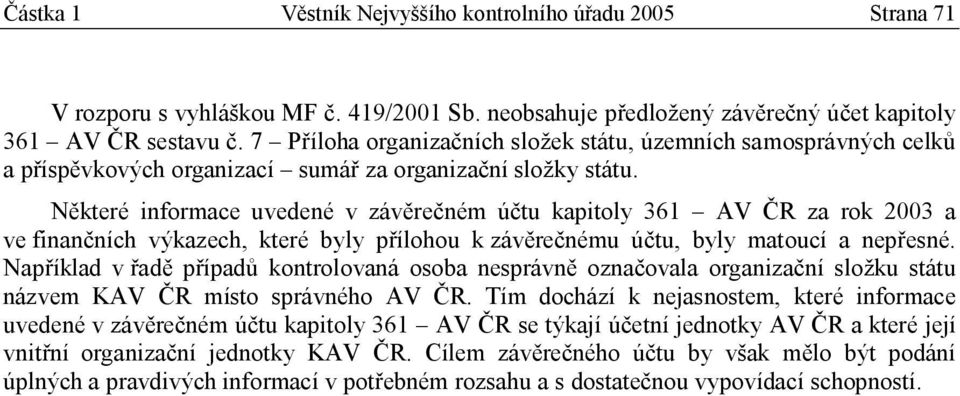 Částka 1 Věstník Nejvyššího kontrolního úřadu 2005 Strana 71

V rozporu s vyhláškou MF č. 419/2001 Sb. neobsahuje předložený závěrečný účet kapitoly 361 – AV ČR sestavu č. 7 – Příloha organizačních složek státu, územních samosprávných celků a příspěvkových organizací – sumář za organizační složky státu.

Některé informace uvedené v závěrečném účtu kapitoly 361 – AV ČR za rok 2003 a ve finančních výkazech, které byly přílohou k závěrečnému účtu, byly matoucí a nepřesné. Například v řadě případů kontrolovaná osoba nesprávně označovala organizační složku státu názvem KAV ČR místo správného AV ČR. Tím dochází k nejasnostem, které informace uvedené v závěrečném účtu kapitoly 361 – AV ČR se týkají účetní jednotky AV ČR a které její vnitřní organizační jednotky KAV ČR. Cílem závěrečného účtu by však mělo být podání úplných a pravdivých informací v potřebném rozsahu a s dostatečnou vypovídací schopností.